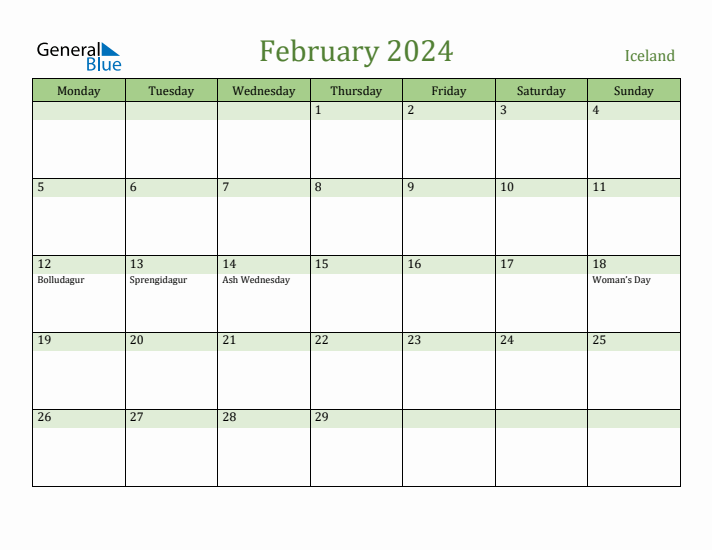 General Blue

February 2024

Iceland

| Monday | Tuesday | Wednesday | Thursday | Friday | Saturday | Sunday |
|---|---|---|---|---|---|---|
| | | | 1 | 2 | 3 | 4 |
| 5 | 6 | 7 | 8 | 9 | 10 | 11 |
| 12 Bolludagur | 13 Sprengidagur | 14 Ash Wednesday | 15 | 16 | 17 | 18 Woman's Day |
| 19 | 20 | 21 | 22 | 23 | 24 | 25 |
| 26 | 27 | 28 | 29 | | | |